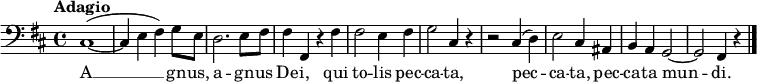 Adagio

A gnus, a - gnus Dei, qui to-lis pec-ca-ta, pec - ca-ta, pec-cata mun - di.